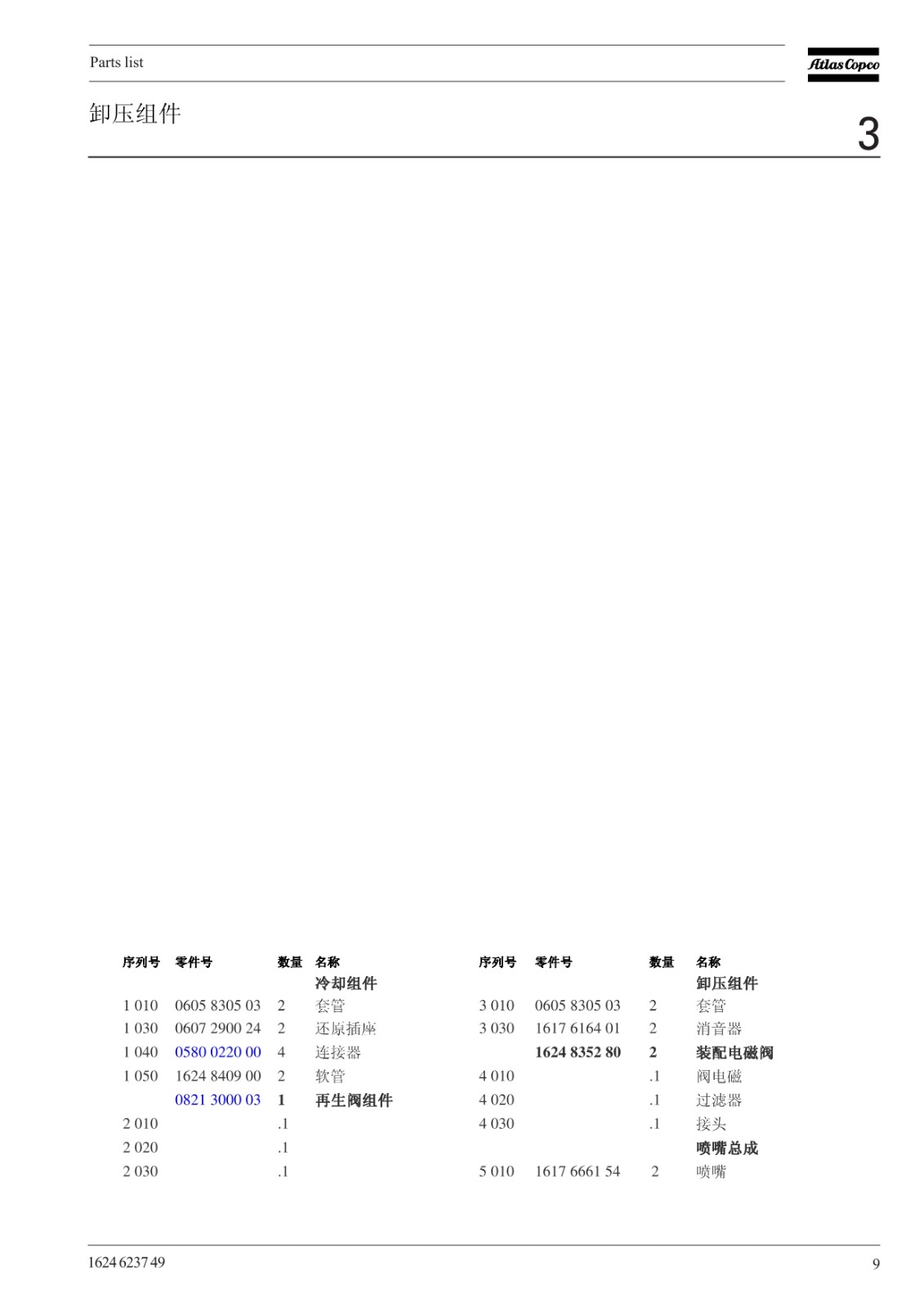 Parts list

Atlas Copco

卸压组件

3

| 序列号 | 零件号 | 数量 | 名称 |
|---|---|---|---|
| | | | 冷却组件 |
| 1 010 | 0605 8305 03 | 2 | 套管 |
| 1 030 | 0607 2900 24 | 2 | 还原插座 |
| 1 040 | 0580 0220 00 | 4 | 连接器 |
| 1 050 | 1624 8409 00 | 2 | 软管 |
| | 0821 3000 03 | 1 | 再生阀组件 |
| 2 010 | | .1 | |
| 2 020 | | .1 | |
| 2 030 | | .1 | |

| 序列号 | 零件号 | 数量 | 名称 |
|---|---|---|---|
| | | | 卸压组件 |
| 3 010 | 0605 8305 03 | 2 | 套管 |
| 3 030 | 1617 6164 01 | 2 | 消音器 |
| | 1624 8352 80 | 2 | 装配电磁阀 |
| 4 010 | | .1 | 阀电磁 |
| 4 020 | | .1 | 过滤器 |
| 4 030 | | .1 | 接头 |
| | | | 喷嘴总成 |
| 5 010 | 1617 6661 54 | 2 | 喷嘴 |

1624 6237 49

9